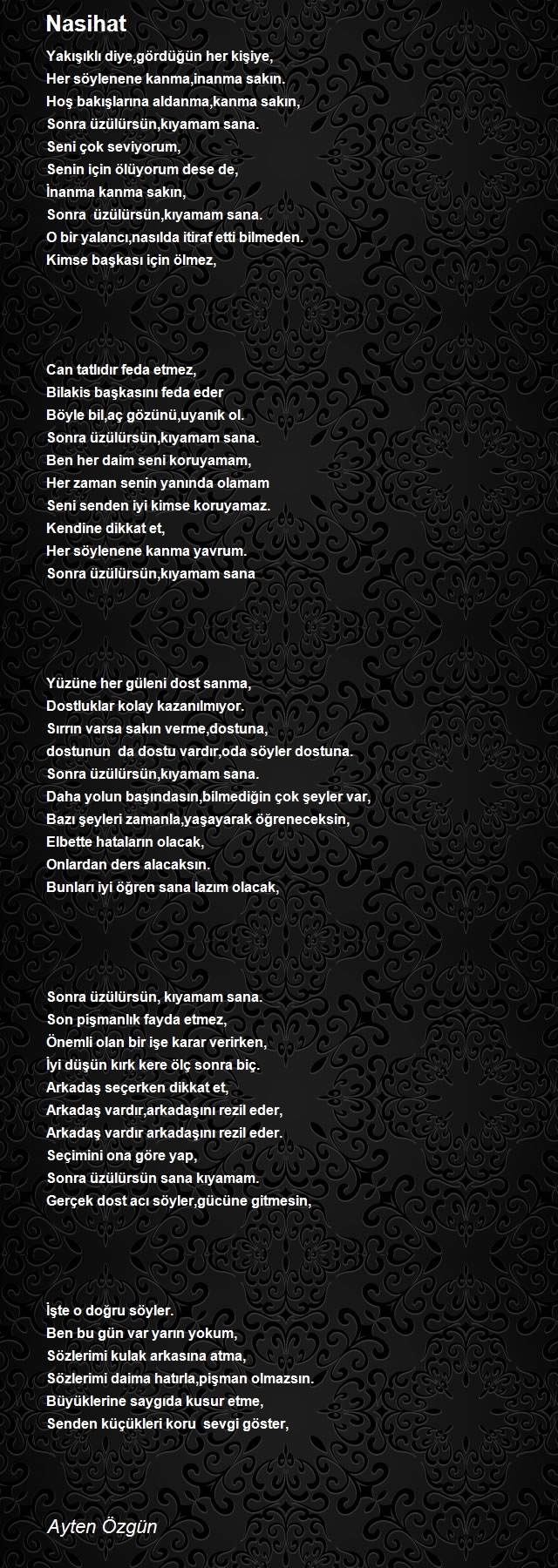 Nasihat

Yakışıklı diye,gördüğün her kişiye,
Her söylenene kanma,inanma sakın.
Hoş bakışlarına aldanma,kanma sakın,
Sonra üzülürsün,kıyamam sana.
Seni çok seviyorum,
Senin için ölüyorum dese de,
İnanma kanma sakın,
Sonra üzülürsün,kıyamam sana.
O bir yalancı,nasılda itiraf etti bilmeden.
Kimse başkası için ölmez,

Can tatlıdır feda etmez,
Bilakis başkasını feda eder
Böyle bil,aç gözünü,uyanık ol.
Sonra üzülürsün,kıyamam sana.
Ben her daim seni koruyamam,
Her zaman senin yanında olamam
Seni senden iyi kimse koruyamaz.
Kendine dikkat et,
Her söylenene kanma yavrum.
Sonra üzülürsün,kıyamam sana

Yüzüne her güleni dost sanma,
Dostluklar kolay kazanılmıyor.
Sırrın varsa sakın verme,dostuna,
dostunun da dostu vardır,oda söyler dostuna.
Sonra üzülürsün,kıyamam sana.
Daha yolun başındasın,bilmediğin çok şeyler var,
Bazı şeyleri zamanla,yaşayarak öğreneceksin,
Elbette hataların olacak,
Onlardan ders alacaksın.
Bunları iyi öğren sana lazım olacak,

Sonra üzülürsün, kıyamam sana.
Son pişmanlık fayda etmez,
Önemli olan bir işe karar verirken,
İyi düşün kırk kere ölç sonra biç.
Arkadaş seçerken dikkat et,
Arkadaş vardır,arkadaşını rezil eder,
Arkadaş vardır arkadaşını rezil eder.
Seçimini ona göre yap,
Sonra üzülürsün sana kıyamam.
Gerçek dost acı söyler,gücüne gitmesin,

İşte o doğru söyler.
Ben bu gün var yarın yokum,
Sözlerimi kulak arkasına atma,
Sözlerimi daima hatırla,pişman olmazsın.
Büyüklerine saygıda kusur etme,
Senden küçükleri koru sevgi göster,

Ayten Özgün